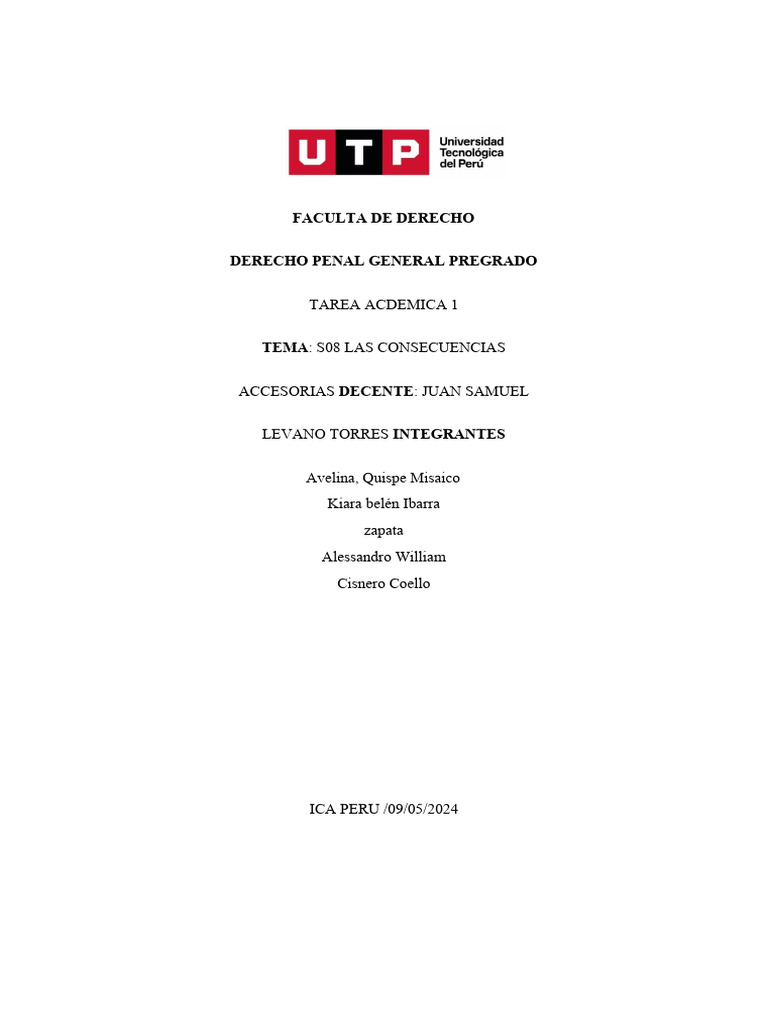 UTP Universidad Tecnológica del Perú

FACULTA DE DERECHO

DERECHO PENAL GENERAL PREGRADO

TAREA ACDEMICA 1

TEMA: S08 LAS CONSECUENCIAS

ACCESORIAS DECENTE: JUAN SAMUEL

LEVANO TORRES INTEGRANTES

Avelina, Quispe Misaico
Kiara belén Ibarra
zapata
Alessandro William
Cisnero Coello

ICA PERU /09/05/2024